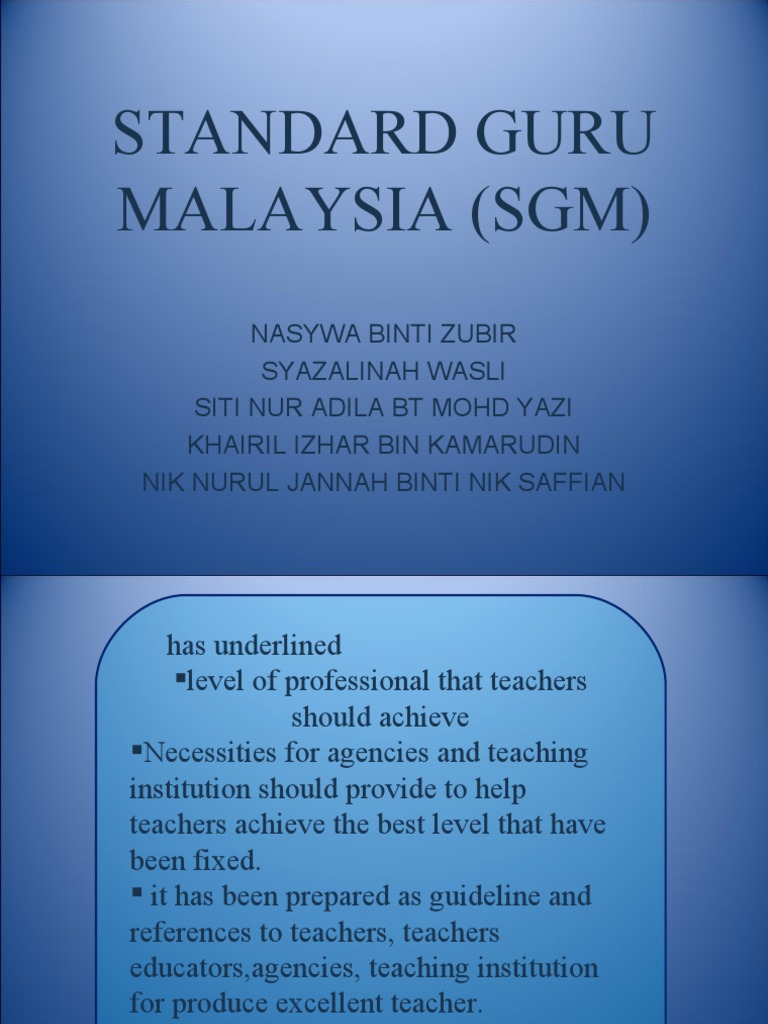 STANDARD GURU MALAYSIA (SGM)

NASYWA BINTI ZUBIR
SYAZALINAH WASLI
SITI NUR ADILA BT MOHD YAZI
KHAIRIL IZHAR BIN KAMARUDIN
NIK NURUL JANNAH BINTI NIK SAFFIAN

has underlined
▪level of professional that teachers should achieve
▪Necessities for agencies and teaching institution should provide to help teachers achieve the best level that have been fixed.
▪ it has been prepared as guideline and references to teachers, teachers educators,agencies, teaching institution for produce excellent teacher.